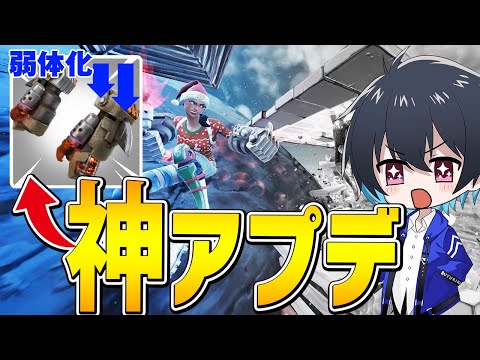 弱体化

神アプデ